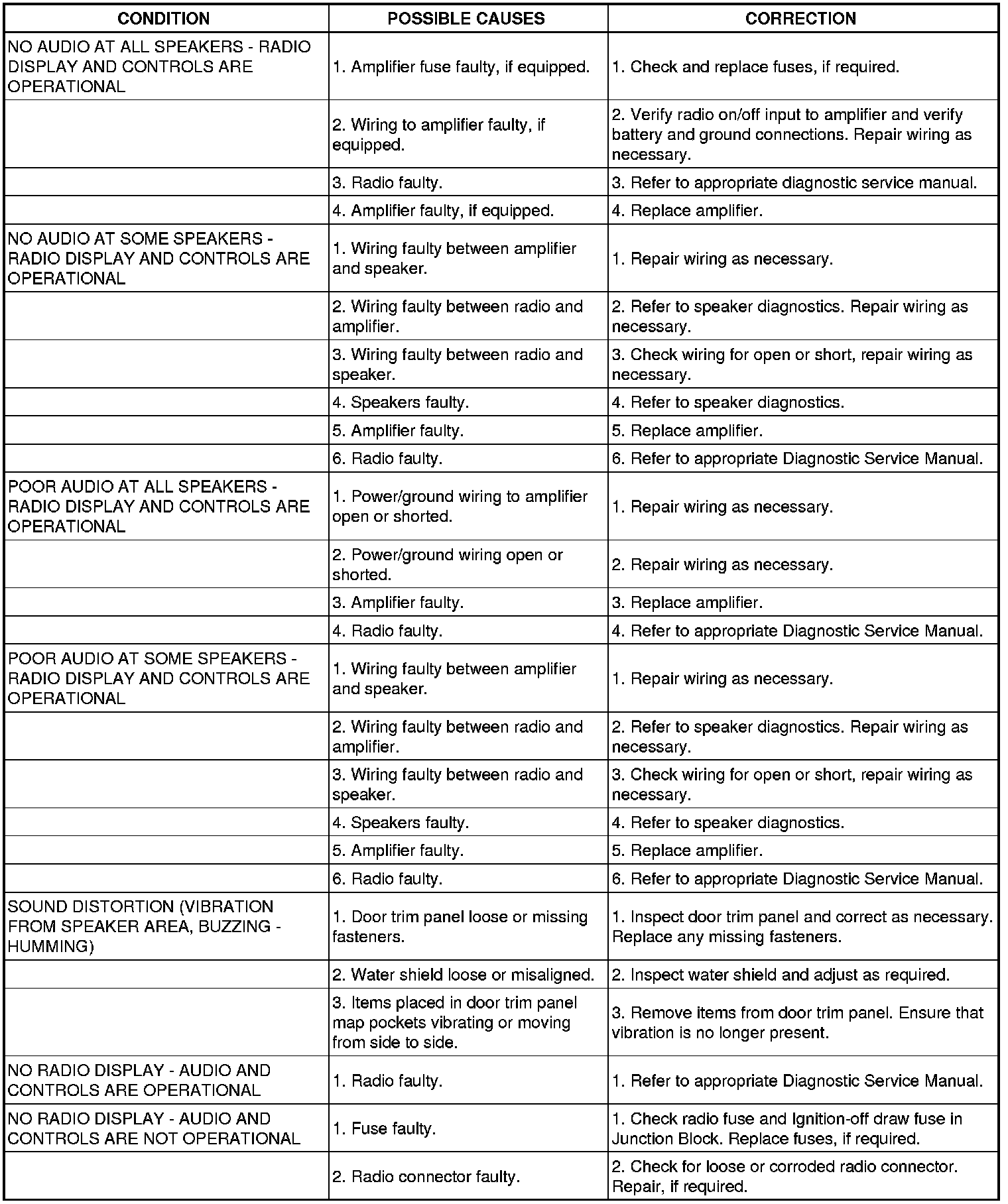 | CONDITION | POSSIBLE CAUSES | CORRECTION |
|---|---|---|
| NO AUDIO AT ALL SPEAKERS - RADIO DISPLAY AND CONTROLS ARE OPERATIONAL | 1. Amplifier fuse faulty, if equipped. | 1. Check and replace fuses, if required. |
| | 2. Wiring to amplifier faulty, if equipped. | 2. Verify radio on/off input to amplifier and verify battery and ground connections. Repair wiring as necessary. |
| | 3. Radio faulty. | 3. Refer to appropriate diagnostic service manual. |
| | 4. Amplifier faulty, if equipped. | 4. Replace amplifier. |
| NO AUDIO AT SOME SPEAKERS - RADIO DISPLAY AND CONTROLS ARE OPERATIONAL | 1. Wiring faulty between amplifier and speaker. | 1. Repair wiring as necessary. |
| | 2. Wiring faulty between radio and amplifier. | 2. Refer to speaker diagnostics. Repair wiring as necessary. |
| | 3. Wiring faulty between radio and speaker. | 3. Check wiring for open or short, repair wiring as necessary. |
| | 4. Speakers faulty. | 4. Refer to speaker diagnostics. |
| | 5. Amplifier faulty. | 5. Replace amplifier. |
| | 6. Radio faulty. | 6. Refer to appropriate Diagnostic Service Manual. |
| POOR AUDIO AT ALL SPEAKERS - RADIO DISPLAY AND CONTROLS ARE OPERATIONAL | 1. Power/ground wiring to amplifier open or shorted. | 1. Repair wiring as necessary. |
| | 2. Power/ground wiring open or shorted. | 2. Repair wiring as necessary. |
| | 3. Amplifier faulty. | 3. Replace amplifier. |
| | 4. Radio faulty. | 4. Refer to appropriate Diagnostic Service Manual. |
| POOR AUDIO AT SOME SPEAKERS - RADIO DISPLAY AND CONTROLS ARE OPERATIONAL | 1. Wiring faulty between amplifier and speaker. | 1. Repair wiring as necessary. |
| | 2. Wiring faulty between radio and amplifier. | 2. Refer to speaker diagnostics. Repair wiring as necessary. |
| | 3. Wiring faulty between radio and speaker. | 3. Check wiring for open or short, repair wiring as necessary. |
| | 4. Speakers faulty. | 4. Refer to speaker diagnostics. |
| | 5. Amplifier faulty. | 5. Replace amplifier. |
| | 6. Radio faulty. | 6. Refer to appropriate Diagnostic Service Manual. |
| SOUND DISTORTION (VIBRATION FROM SPEAKER AREA, BUZZING - HUMMING) | 1. Door trim panel loose or missing fasteners. | 1. Inspect door trim panel and correct as necessary. Replace any missing fasteners. |
| | 2. Water shield loose or misaligned. | 2. Inspect water shield and adjust as required. |
| | 3. Items placed in door trim panel map pockets vibrating or moving from side to side. | 3. Remove items from door trim panel. Ensure that vibration is no longer present. |
| NO RADIO DISPLAY - AUDIO AND CONTROLS ARE OPERATIONAL | 1. Radio faulty. | 1. Refer to appropriate Diagnostic Service Manual. |
| NO RADIO DISPLAY - AUDIO AND CONTROLS ARE NOT OPERATIONAL | 1. Fuse faulty. | 1. Check radio fuse and Ignition-off draw fuse in Junction Block. Replace fuses, if required. |
| | 2. Radio connector faulty. | 2. Check for loose or corroded radio connector. Repair, if required. |